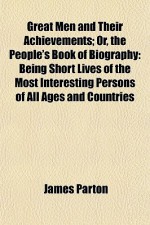 Great Men and Their Achievements; Or, the People's Book of Biography: Being Short Lives of the Most Interesting Persons of All Ages and Countries

James Parton